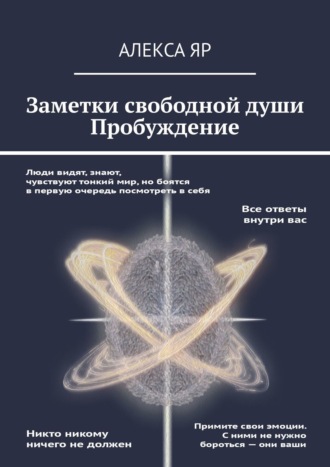 АЛЕКСА ЯР

Заметки свободной души
Пробуждение

Люди видят, знают, чувствуют тонкий мир, но боятся в первую очередь посмотреть в себя

Все ответы внутри вас

Никто никому ничего не должен

Примите свои эмоции. С ними не нужно бороться — они ваши